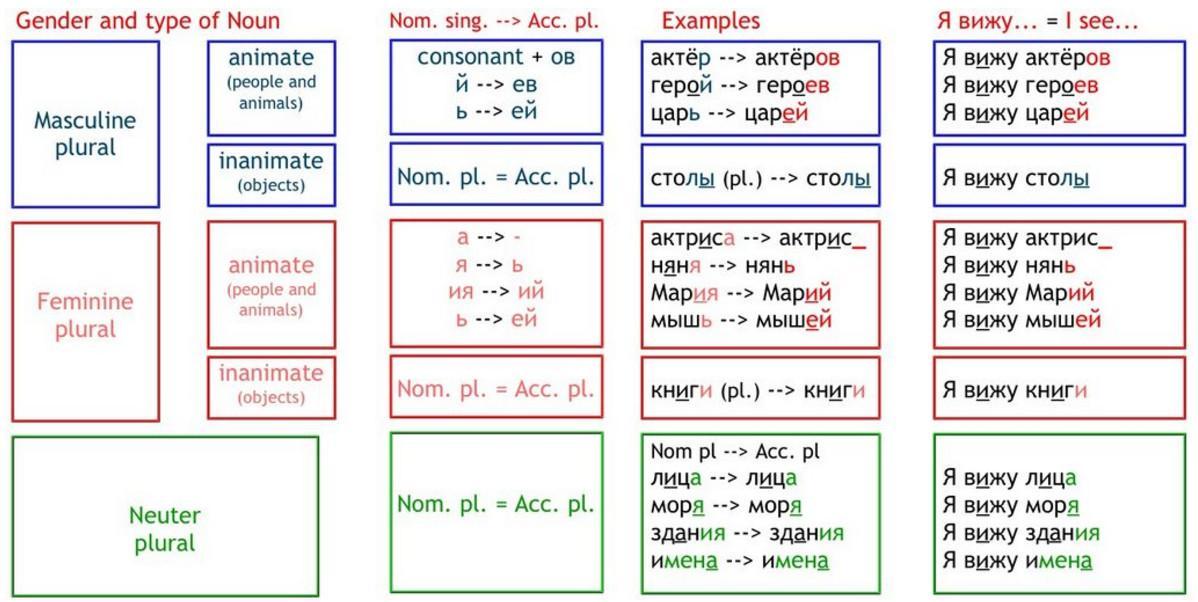 | Gender and type of Noun | | Nom. sing. --> Acc. pl. | Examples | Я вижу... = I see... |
|---|---|---|---|---|
| Masculine plural | animate (people and animals) | consonant + ов<br>й --> ев<br>ь --> ей | актёр --> актёров<br>герой --> героев<br>царь --> царей | Я вижу актёров<br>Я вижу героев<br>Я вижу царей |
| | inanimate (objects) | Nom. pl. = Acc. pl. | столы (pl.) --> столы | Я вижу столы |
| Feminine plural | animate (people and animals) | а --> -<br>я --> ь<br>ия --> ий<br>ь --> ей | актриса --> актрис_<br>няня --> нянь<br>Мария --> Марий<br>мышь --> мышей | Я вижу актрис_<br>Я вижу нянь<br>Я вижу Марий<br>Я вижу мышей |
| | inanimate (objects) | Nom. pl. = Acc. pl. | книги (pl.) --> книги | Я вижу книги |
| Neuter plural | | Nom. pl. = Acc. pl. | Nom pl --> Acc. pl<br>лица --> лица<br>моря --> моря<br>здания --> здания<br>имена --> имена | Я вижу лица<br>Я вижу моря<br>Я вижу здания<br>Я вижу имена |